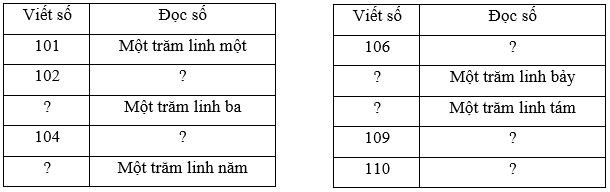 | Viết số | Đọc số |
|---|---|
| 101 | Một trăm linh một |
| 102 | ? |
| ? | Một trăm linh ba |
| 104 | ? |
| ? | Một trăm linh năm |

| Viết số | Đọc số |
|---|---|
| 106 | ? |
| ? | Một trăm linh bảy |
| ? | Một trăm linh tám |
| 109 | ? |
| 110 | ? |